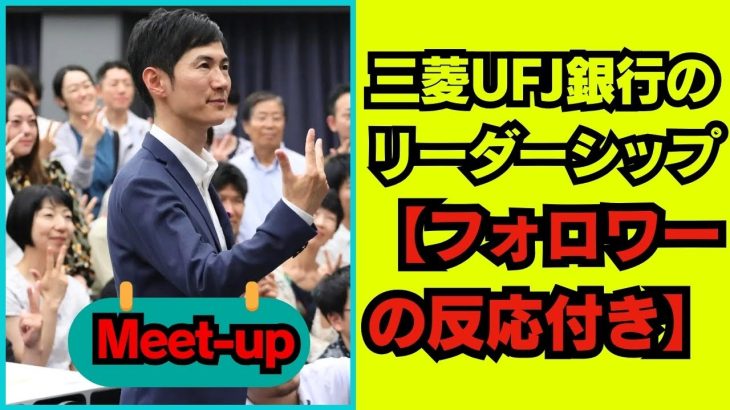 Meet-up

三菱UFJ銀行のリーダーシップ【フォロワーの反応付き】